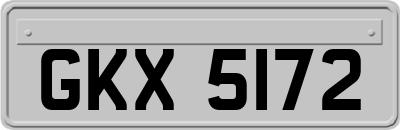 GKX 5172